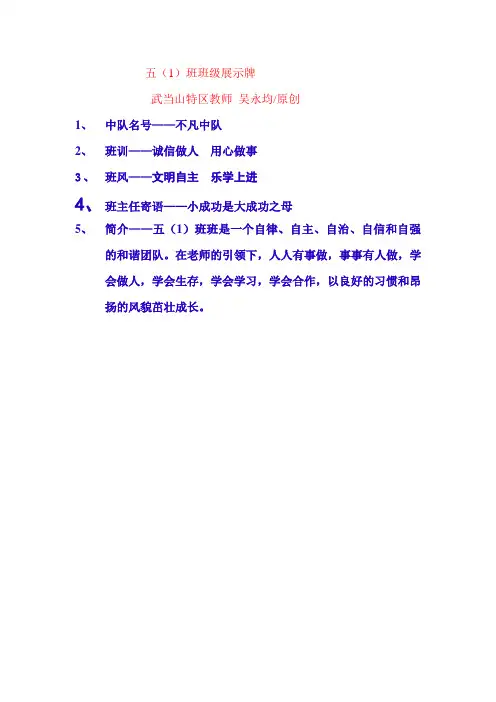 五（1）班班级展示牌

武当山特区教师 吴永均/原创

1、 中队名号——不凡中队

2、 班训——诚信做人 用心做事

3、 班风——文明自主 乐学上进

4、 班主任寄语——小成功是大成功之母

5、 简介——五（1）班班是一个自律、自主、自治、自信和自强的和谐团队。在老师的引领下，人人有事做，事事有人做，学会做人，学会生存，学会学习，学会合作，以良好的习惯和昂扬的风貌茁壮成长。